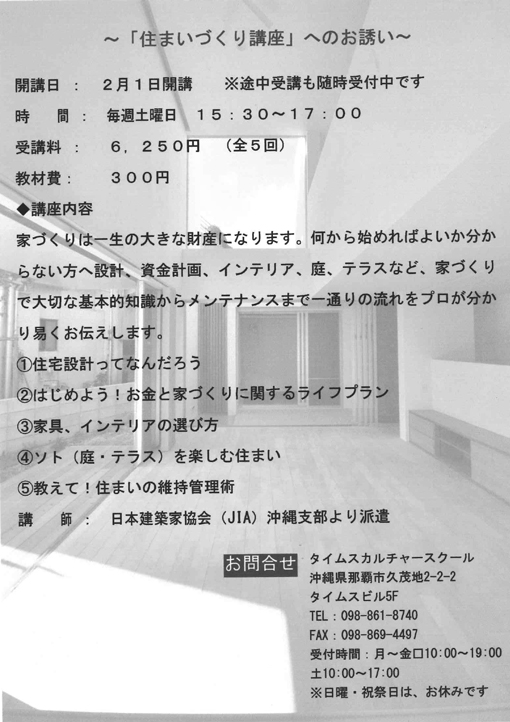 ～「住まいづくり講座」へのお誘い～

開講日： 2月1日開講 ※途中受講も随時受付中です

時 間： 毎週土曜日 15：30～17：00

受講料： 6，250円 （全5回）

教材費： 300円

◆講座内容

家づくりは一生の大きな財産になります。何から始めればよいか分からない方へ設計、資金計画、インテリア、庭、テラスなど、家づくりで大切な基本的知識からメンテナンスまで一通りの流れをプロが分かり易くお伝えします。

①住宅設計ってなんだろう

②はじめよう！お金と家づくりに関するライフプラン

③家具、インテリアの選び方

④ソト（庭・テラス）を楽しむ住まい

⑤教えて！住まいの維持管理術

講 師： 日本建築家協会（JIA）沖縄支部より派遣

お問合せ

タイムスカルチャースクール
沖縄県那覇市久茂地2-2-2
タイムスビル5F
TEL：098-861-8740
FAX：098-869-4497
受付時間：月～金口10:00～19:00
土10:00～17:00
※日曜・祝祭日は、お休みです